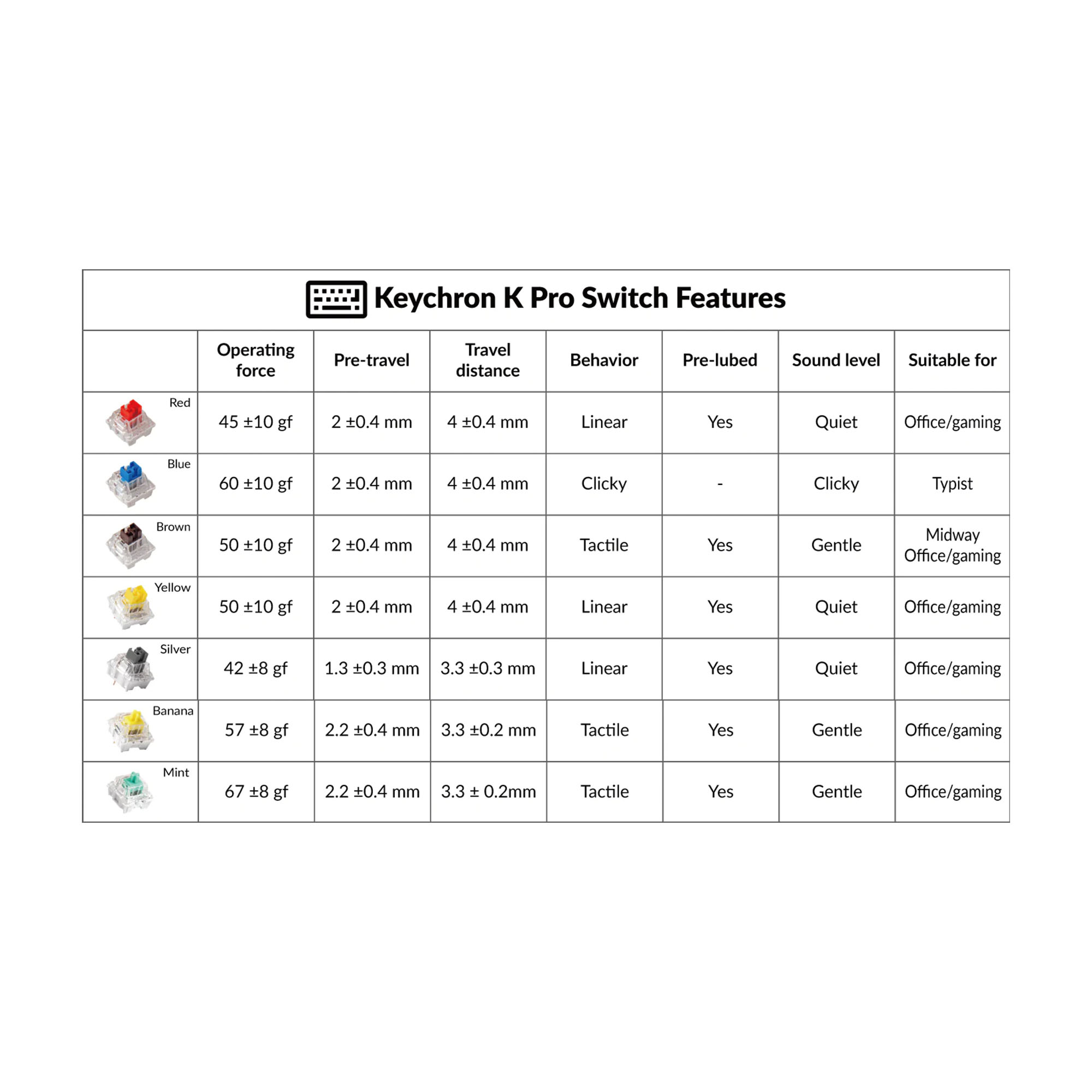 Keychron K Pro Switch Features

| | Operating force | Pre-travel | Travel distance | Behavior | Pre-lubed | Sound level | Suitable for |
|---|---|---|---|---|---|---|---|
| Red | 45 ±10 gf | 2 ±0.4 mm | 4 ±0.4 mm | Linear | Yes | Quiet | Office/gaming |
| Blue | 60 ±10 gf | 2 ±0.4 mm | 4 ±0.4 mm | Clicky | - | Clicky | Typist |
| Brown | 50 ±10 gf | 2 ±0.4 mm | 4 ±0.4 mm | Tactile | Yes | Gentle | Midway Office/gaming |
| Yellow | 50 ±10 gf | 2 ±0.4 mm | 4 ±0.4 mm | Linear | Yes | Quiet | Office/gaming |
| Silver | 42 ±8 gf | 1.3 ±0.3 mm | 3.3 ±0.3 mm | Linear | Yes | Quiet | Office/gaming |
| Banana | 57 ±8 gf | 2.2 ±0.4 mm | 3.3 ±0.2 mm | Tactile | Yes | Gentle | Office/gaming |
| Mint | 67 ±8 gf | 2.2 ±0.4 mm | 3.3 ± 0.2mm | Tactile | Yes | Gentle | Office/gaming |